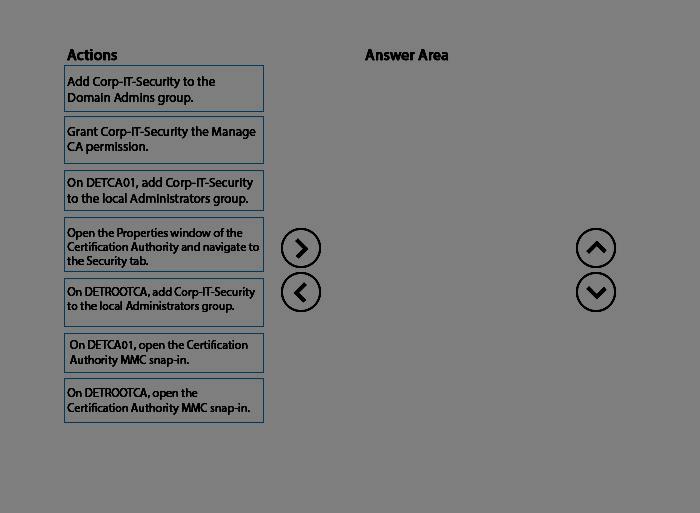 Actions

Add Corp-IT-Security to the Domain Admins group.

Grant Corp-IT-Security the Manage CA permission.

On DETCA01, add Corp-IT-Security to the local Administrators group.

Open the Properties window of the Certification Authority and navigate to the Security tab.

On DETROOTCA, add Corp-IT-Security to the local Administrators group.

On DETCA01, open the Certification Authority MMC snap-in.

On DETROOTCA, open the Certification Authority MMC snap-in.

Answer Area